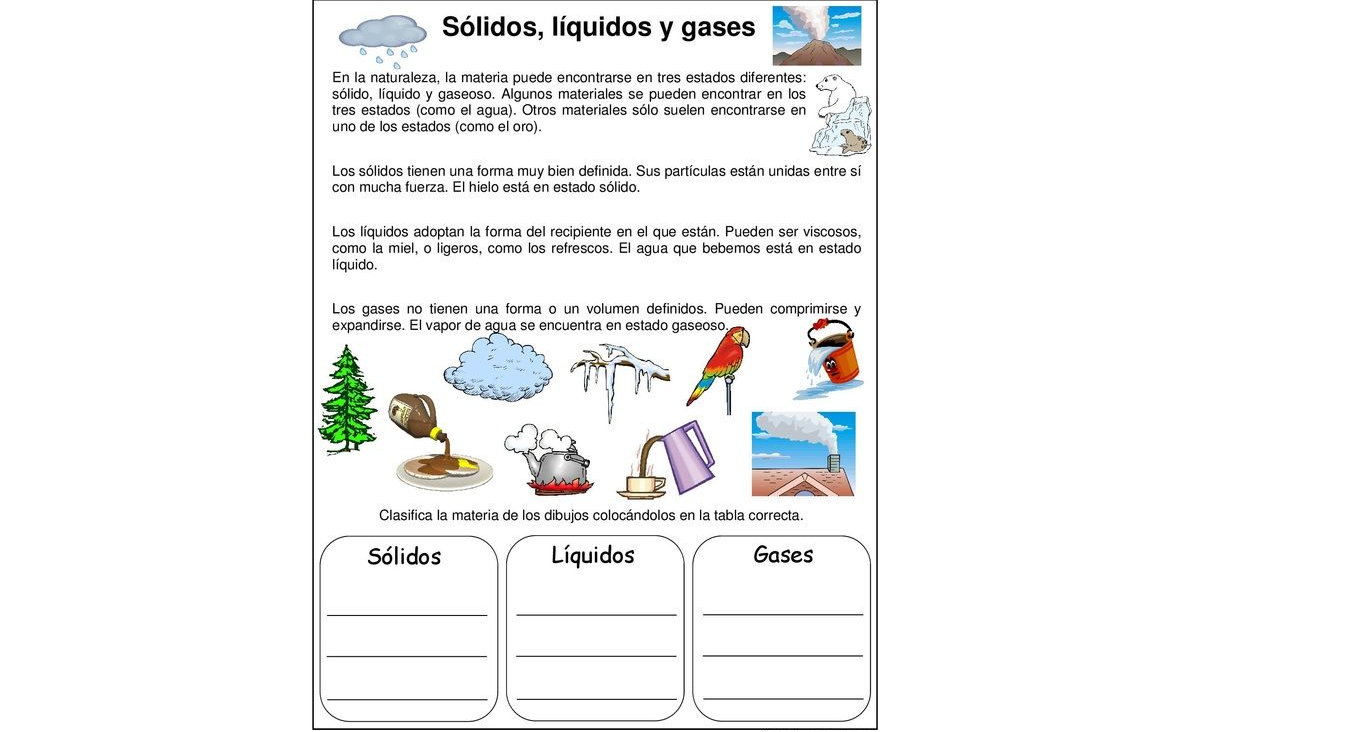 Sólidos, líquidos y gases

En la naturaleza, la materia puede encontrarse en tres estados diferentes: sólido, líquido y gaseoso. Algunos materiales se pueden encontrar en los tres estados (como el agua). Otros materiales sólo suelen encontrarse en uno de los estados (como el oro).

Los sólidos tienen una forma muy bien definida. Sus partículas están unidas entre sí con mucha fuerza. El hielo está en estado sólido.

Los líquidos adoptan la forma del recipiente en el que están. Pueden ser viscosos, como la miel, o ligeros, como los refrescos. El agua que bebemos está en estado líquido.

Los gases no tienen una forma o un volumen definidos. Pueden comprimirse y expandirse. El vapor de agua se encuentra en estado gaseoso.

Clasifica la materia de los dibujos colocándolos en la tabla correcta.

Sólidos
____
____
____

Líquidos
____
____
____

Gases
____
____
____